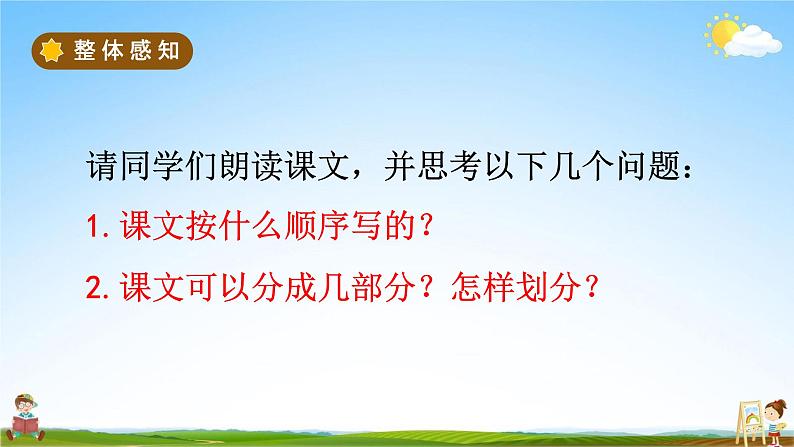 整体感知

请同学们朗读课文，并思考以下几个问题：

1. 课文按什么顺序写的？

2. 课文可以分成几部分？怎样划分？